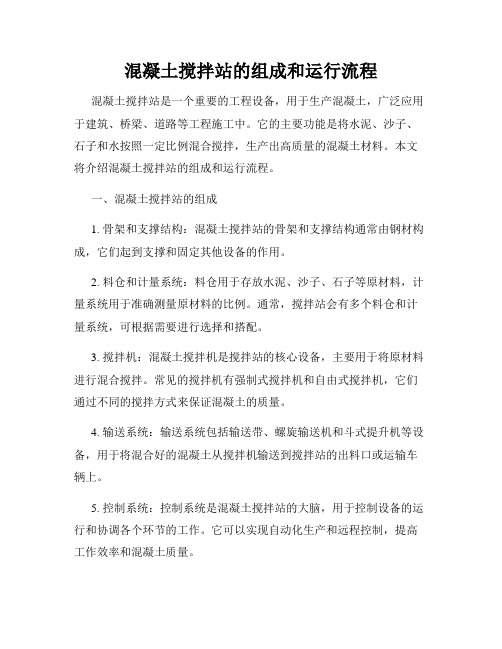 混凝土搅拌站的组成和运行流程

混凝土搅拌站是一个重要的工程设备，用于生产混凝土，广泛应用于建筑、桥梁、道路等工程施工中。它的主要功能是将水泥、沙子、石子和水按照一定比例混合搅拌，生产出高质量的混凝土材料。本文将介绍混凝土搅拌站的组成和运行流程。

一、混凝土搅拌站的组成

1. 骨架和支撑结构：混凝土搅拌站的骨架和支撑结构通常由钢材构成，它们起到支撑和固定其他设备的作用。

2. 料仓和计量系统：料仓用于存放水泥、沙子、石子等原材料，计量系统用于准确测量原材料的比例。通常，搅拌站会有多个料仓和计量系统，可根据需要进行选择和搭配。

3. 搅拌机：混凝土搅拌机是搅拌站的核心设备，主要用于将原材料进行混合搅拌。常见的搅拌机有强制式搅拌机和自由式搅拌机，它们通过不同的搅拌方式来保证混凝土的质量。

4. 输送系统：输送系统包括输送带、螺旋输送机和斗式提升机等设备，用于将混合好的混凝土从搅拌机输送到搅拌站的出料口或运输车辆上。

5. 控制系统：控制系统是混凝土搅拌站的大脑，用于控制设备的运行和协调各个环节的工作。它可以实现自动化生产和远程控制，提高工作效率和混凝土质量。